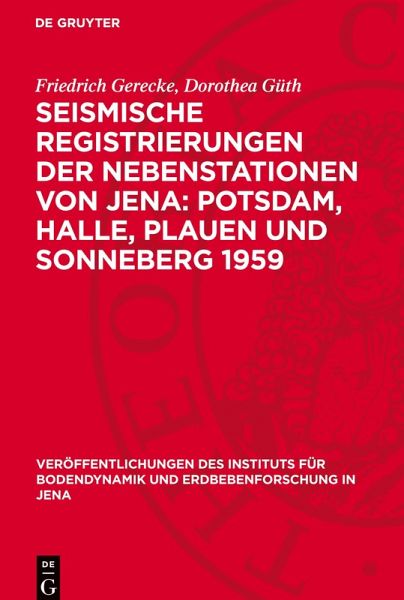 DE GRUYTER

Friedrich Gerecke, Dorothea Güth

SEISMISCHE REGISTRIERUNGEN DER NEBENSTATIONEN VON JENA: POTSDAM, HALLE, PLAUEN UND SONNEBERG 1959

VERÖFFENTLICHUNGEN DES INSTITUTS FÜR BODENDYNAMIK UND ERDBEBENFORSCHUNG IN JENA

DE G